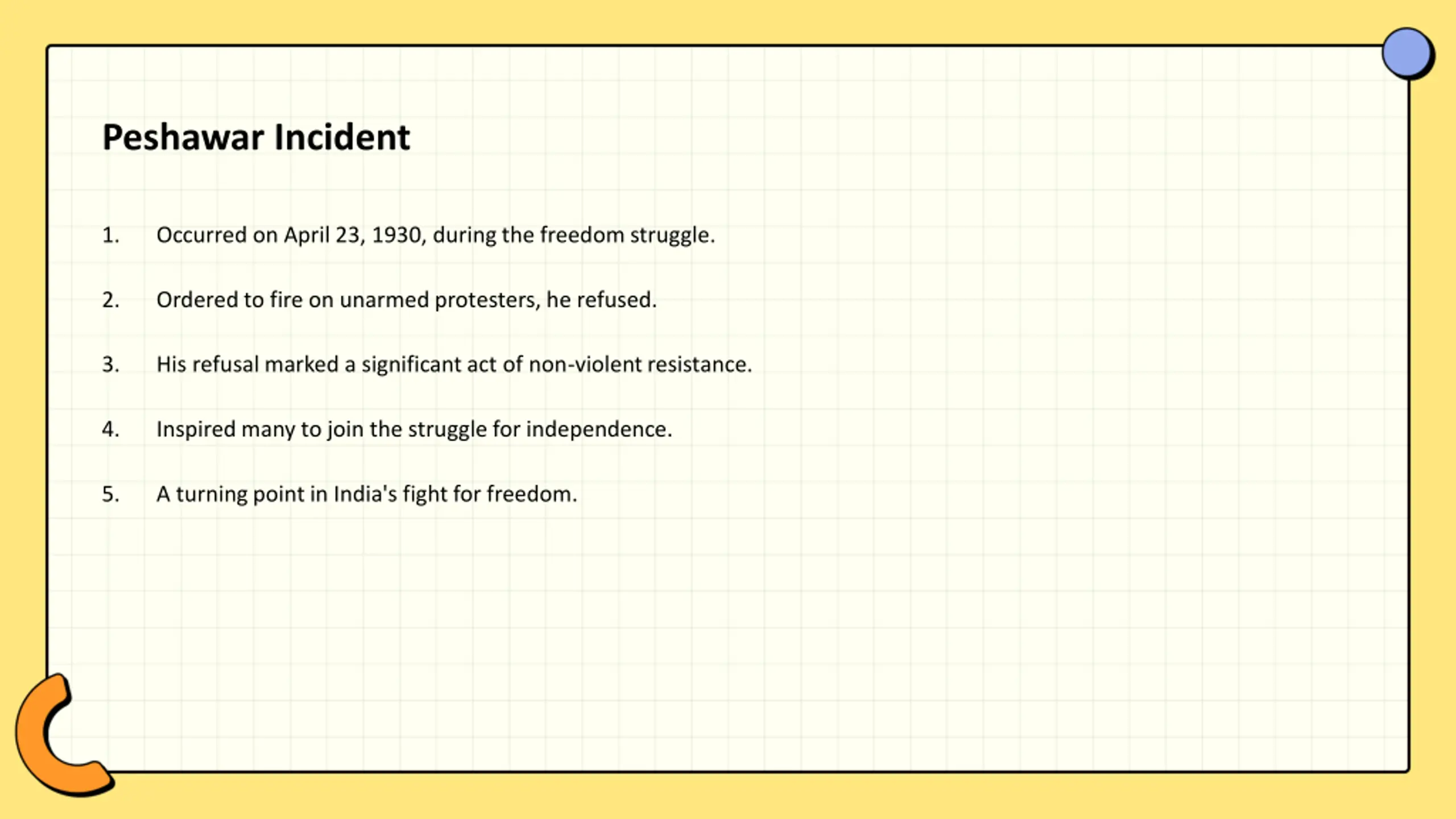 Peshawar Incident

1. Occurred on April 23, 1930, during the freedom struggle.

2. Ordered to fire on unarmed protesters, he refused.

3. His refusal marked a significant act of non-violent resistance.

4. Inspired many to join the struggle for independence.

5. A turning point in India's fight for freedom.